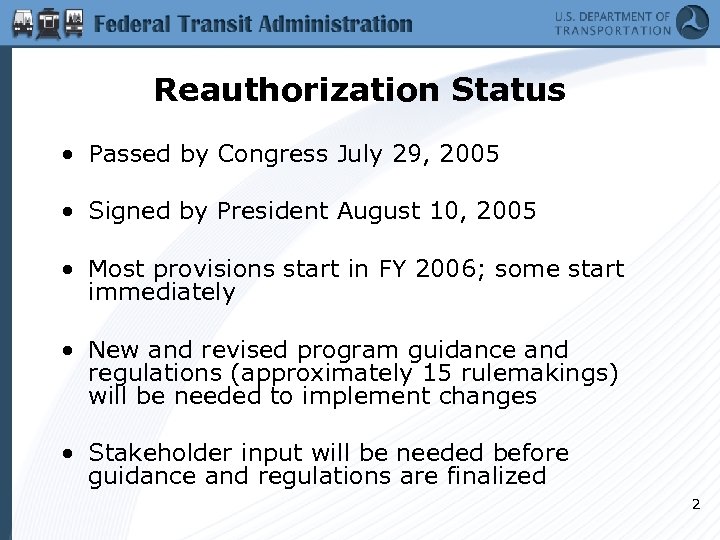 Federal Transit Administration

U.S. DEPARTMENT OF TRANSPORTATION

Reauthorization Status

• Passed by Congress July 29, 2005

• Signed by President August 10, 2005

• Most provisions start in FY 2006; some start immediately

• New and revised program guidance and regulations (approximately 15 rulemakings) will be needed to implement changes

• Stakeholder input will be needed before guidance and regulations are finalized

2